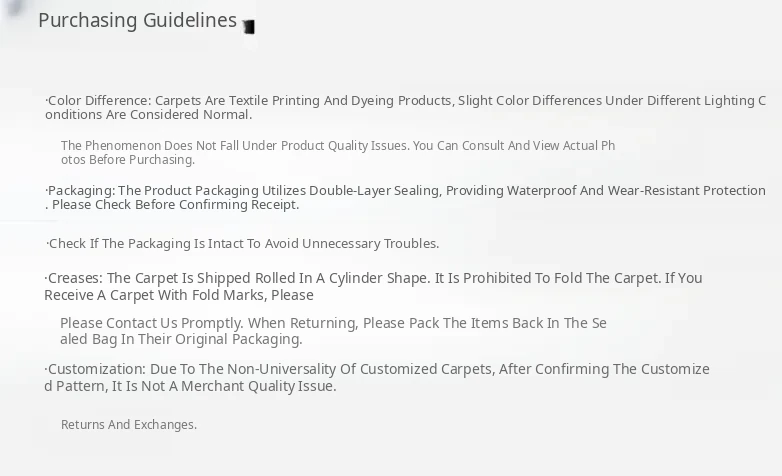 Purchasing Guidelines

·Color Difference: Carpets Are Textile Printing And Dyeing Products, Slight Color Differences Under Different Lighting Conditions Are Considered Normal.

The Phenomenon Does Not Fall Under Product Quality Issues. You Can Consult And View Actual Photos Before Purchasing.

·Packaging: The Product Packaging Utilizes Double-Layer Sealing, Providing Waterproof And Wear-Resistant Protection. Please Check Before Confirming Receipt.

·Check If The Packaging Is Intact To Avoid Unnecessary Troubles.

·Creases: The Carpet Is Shipped Rolled In A Cylinder Shape. It Is Prohibited To Fold The Carpet. If You Receive A Carpet With Fold Marks, Please

Please Contact Us Promptly. When Returning, Please Pack The Items Back In The Sealed Bag In Their Original Packaging.

·Customization: Due To The Non-Universality Of Customized Carpets, After Confirming The Customized Pattern, It Is Not A Merchant Quality Issue.

Returns And Exchanges.